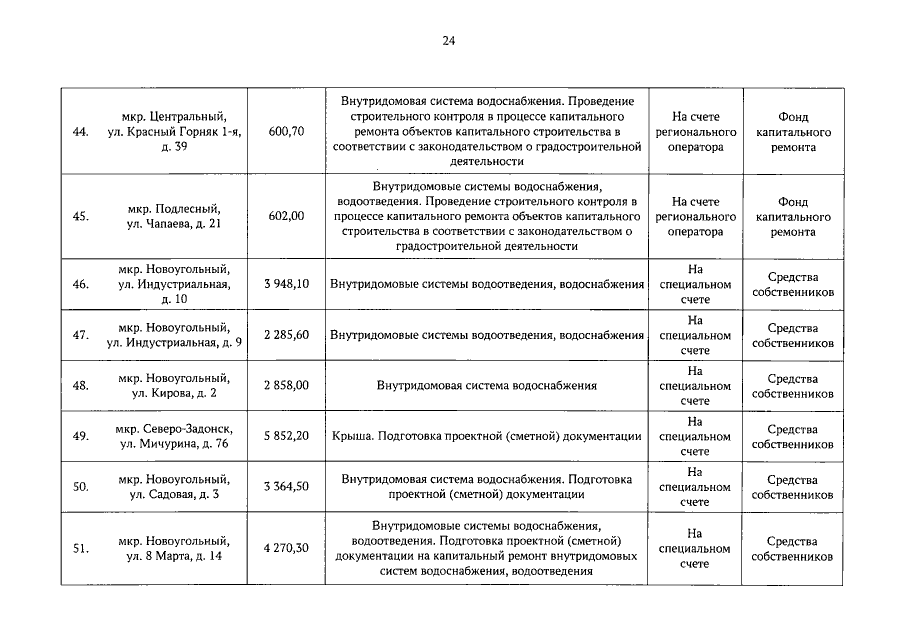 24

| | | | | | |
|---|---|---|---|---|---|
| 44. | мкр. Центральный, ул. Красный Горняк 1-я, д. 39 | 600,70 | Внутридомовая система водоснабжения. Проведение строительного контроля в процессе капитального ремонта объектов капитального строительства в соответствии с законодательством о градостроительной деятельности | На счете регионального оператора | Фонд капитального ремонта |
| 45. | мкр. Подлесный, ул. Чапаева, д. 21 | 602,00 | Внутридомовые системы водоснабжения, водоотведения. Проведение строительного контроля в процессе капитального ремонта объектов капитального строительства в соответствии с законодательством о градостроительной деятельности | На счете регионального оператора | Фонд капитального ремонта |
| 46. | мкр. Новоугольный, ул. Индустриальная, д. 10 | 3 948,10 | Внутридомовые системы водоотведения, водоснабжения | На специальном счете | Средства собственников |
| 47. | мкр. Новоугольный, ул. Индустриальная, д. 9 | 2 285,60 | Внутридомовые системы водоотведения, водоснабжения | На специальном счете | Средства собственников |
| 48. | мкр. Новоугольный, ул. Кирова, д. 2 | 2 858,00 | Внутридомовая система водоснабжения | На специальном счете | Средства собственников |
| 49. | мкр. Северо-Задонск, ул. Мичурина, д. 76 | 5 852,20 | Крыша. Подготовка проектной (сметной) документации | На специальном счете | Средства собственников |
| 50. | мкр. Новоугольный, ул. Садовая, д. 3 | 3 364,50 | Внутридомовая система водоснабжения. Подготовка проектной (сметной) документации | На специальном счете | Средства собственников |
| 51. | мкр. Новоугольный, ул. 8 Марта, д. 14 | 4 270,30 | Внутридомовые системы водоснабжения, водоотведения. Подготовка проектной (сметной) документации на капитальный ремонт внутридомовых систем водоснабжения, водоотведения | На специальном счете | Средства собственников |